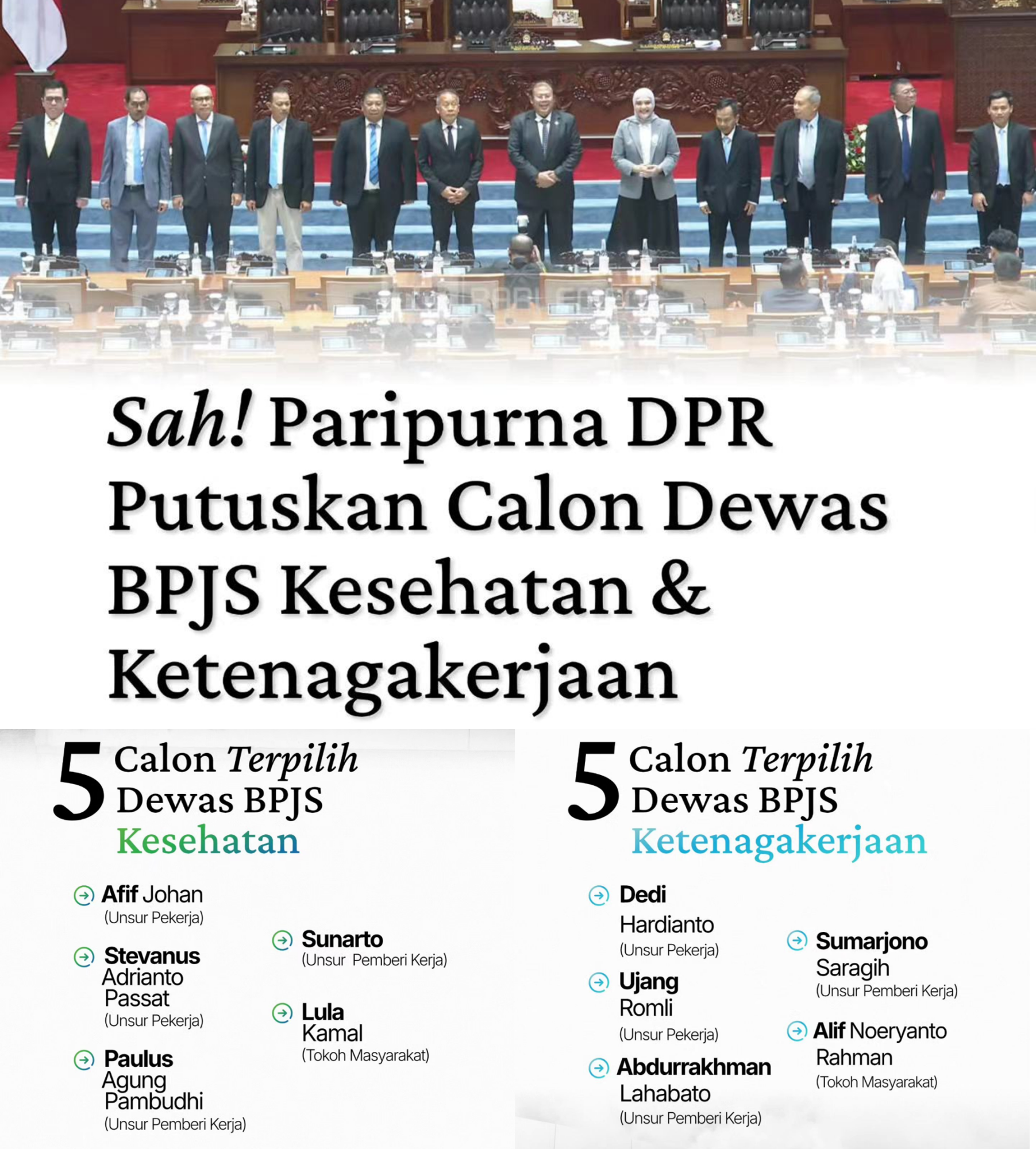 Sah! Paripurna DPR Putuskan Calon Dewas BPJS Kesehatan & Ketenagakerjaan

5 Calon Terpilih Dewas BPJS Kesehatan

Afif Johan
(Unsur Pekerja)

Stevanus Adrianto Passat
(Unsur Pekerja)

Paulus Agung Pambudhi
(Unsur Pemberi Kerja)

Sunarto
(Unsur Pemberi Kerja)

Lula Kamal
(Tokoh Masyarakat)

5 Calon Terpilih Dewas BPJS Ketenagakerjaan

Dedi Hardianto
(Unsur Pekerja)

Ujang Romli
(Unsur Pekerja)

Abdurrakhman Lahabato
(Unsur Pemberi Kerja)

Sumarjono Saragih
(Unsur Pemberi Kerja)

Alif Noeryanto Rahman
(Tokoh Masyarakat)